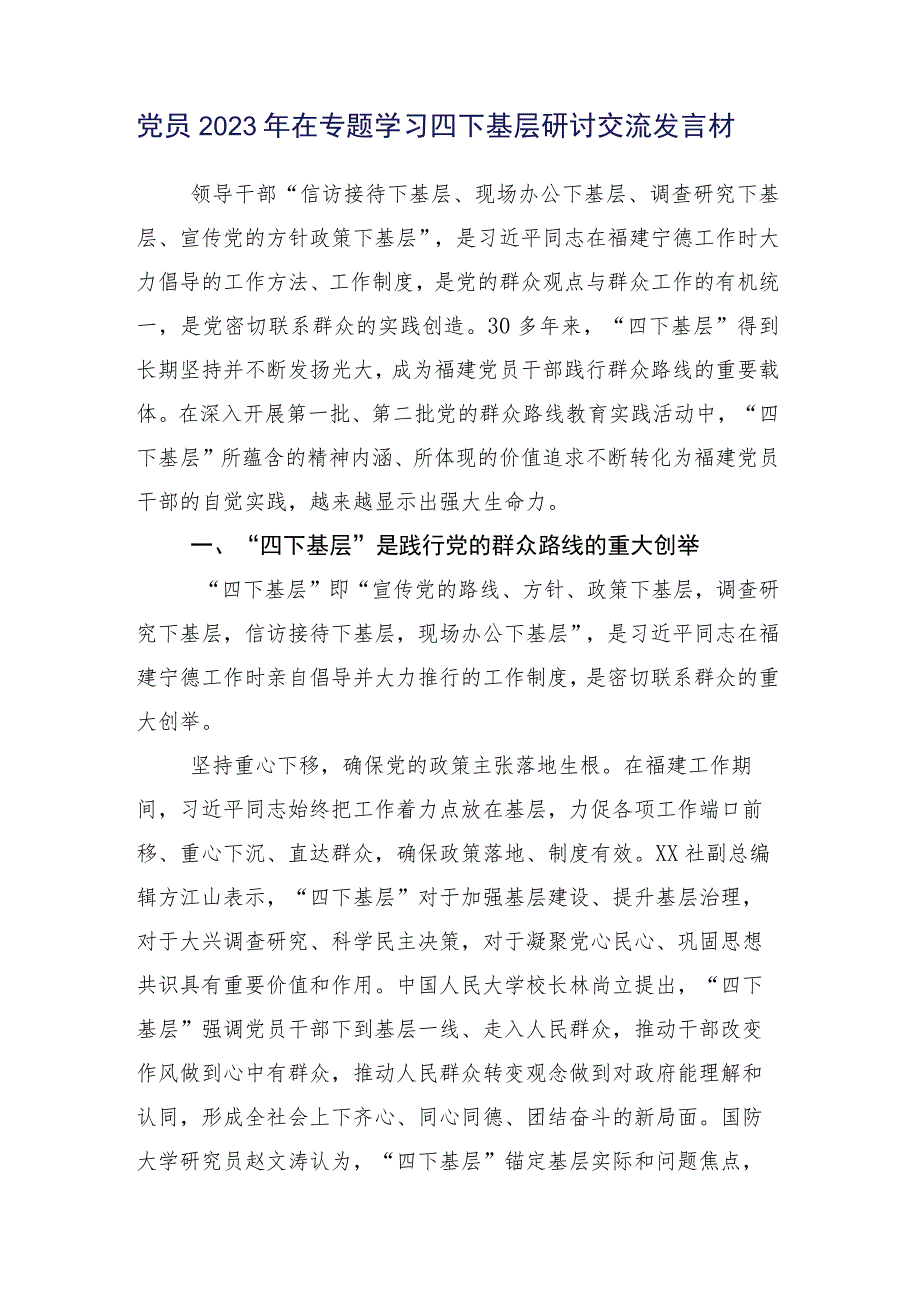 党员2023年在专题学习四下基层研讨交流发言材

领导干部“信访接待下基层、现场办公下基层、调查研究下基层、宣传党的方针政策下基层”，是习近平同志在福建宁德工作时大力倡导的工作方法、工作制度，是党的群众观点与群众工作的有机统一，是党密切联系群众的实践创造。30多年来，“四下基层”得到长期坚持并不断发扬光大，成为福建党员干部践行群众路线的重要载体。在深入开展第一批、第二批党的群众路线教育实践活动中，“四下基层”所蕴含的精神内涵、所体现的价值追求不断转化为福建党员干部的自觉实践，越来越显示出强大生命力。

一、“四下基层”是践行党的群众路线的重大创举

“四下基层”即“宣传党的路线、方针、政策下基层，调查研究下基层，信访接待下基层，现场办公下基层”，是习近平同志在福建宁德工作时亲自倡导并大力推行的工作制度，是密切联系群众的重大创举。

坚持重心下移，确保党的政策主张落地生根。在福建工作期间，习近平同志始终把工作着力点放在基层，力促各项工作端口前移、重心下沉、直达群众，确保政策落地、制度有效。XX社副总编辑方江山表示，“四下基层”对于加强基层建设、提升基层治理，对于大兴调查研究、科学民主决策，对于凝聚党心民心、巩固思想共识具有重要价值和作用。中国人民大学校长林尚立提出，“四下基层”强调党员干部下到基层一线、走入人民群众，推动干部改变作风做到心中有群众，推动人民群众转变观念做到对政府能理解和认同，形成全社会上下齐心、同心同德、团结奋斗的新局面。国防大学研究员赵文涛认为，“四下基层”锚定基层实际和问题焦点，